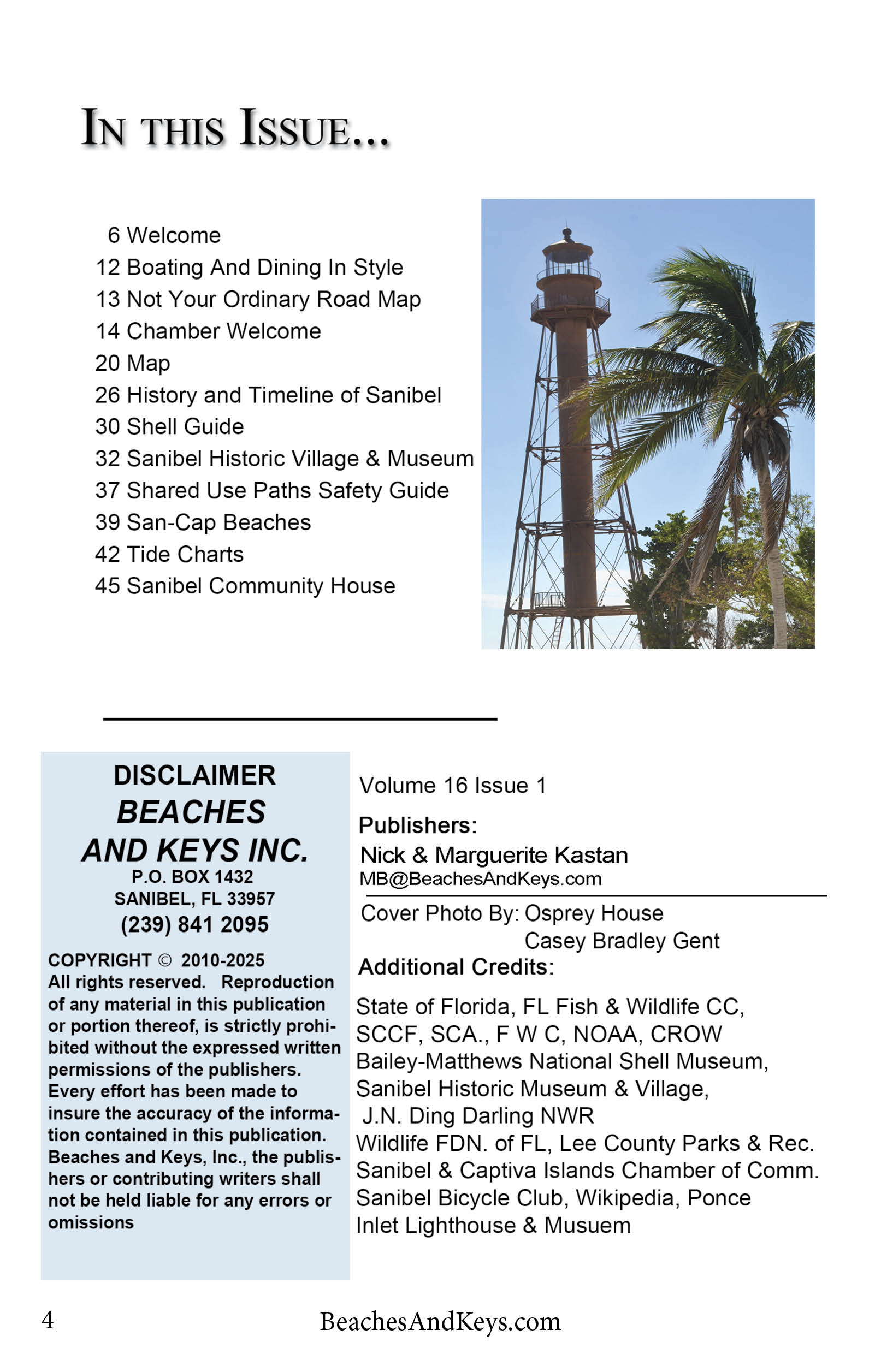 IN THIS ISSUE...

6 Welcome
12 Boating And Dining In Style
13 Not Your Ordinary Road Map
14 Chamber Welcome
20 Map
26 History and Timeline of Sanibel
30 Shell Guide
32 Sanibel Historic Village & Museum
37 Shared Use Paths Safety Guide
39 San-Cap Beaches
42 Tide Charts
45 Sanibel Community House

DISCLAIMER
BEACHES AND KEYS INC.
P.O. BOX 1432
SANIBEL, FL 33957
(239) 841 2095

COPYRIGHT © 2010-2025
All rights reserved. Reproduction of any material in this publication or portion thereof, is strictly prohibited without the expressed written permissions of the publishers. Every effort has been made to insure the accuracy of the information contained in this publication. Beaches and Keys, Inc., the publishers or contributing writers shall not be held liable for any errors or omissions

Volume 16 Issue 1

Publishers:
Nick & Marguerite Kastan
MB@BeachesAndKeys.com

Cover Photo By: Osprey House
Casey Bradley Gent

Additional Credits:

State of Florida, FL Fish & Wildlife CC, SCCF, SCA., F W C, NOAA, CROW Bailey-Matthews National Shell Museum, Sanibel Historic Museum & Village, J.N. Ding Darling NWR Wildlife FDN. of FL, Lee County Parks & Rec. Sanibel & Captiva Islands Chamber of Comm. Sanibel Bicycle Club, Wikipedia, Ponce Inlet Lighthouse & Musuem

4 BeachesAndKeys.com